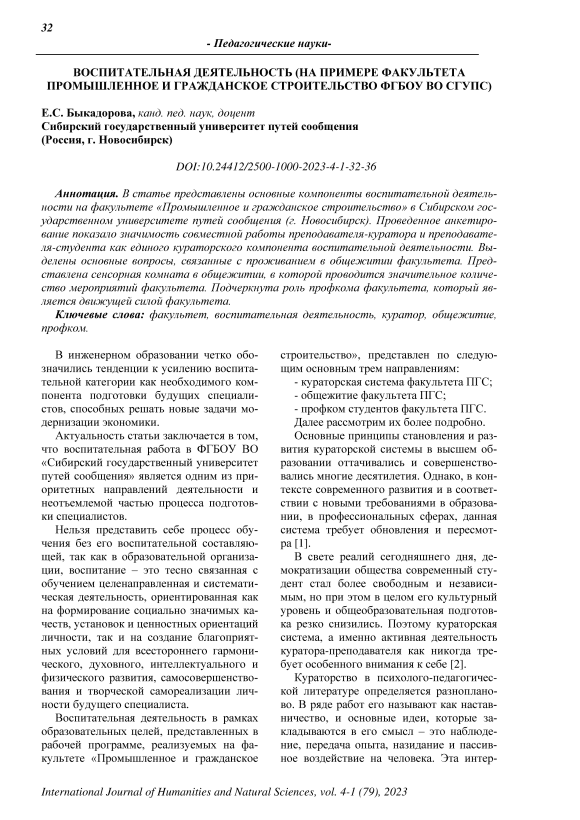 32

- Педагогические науки-

ВОСПИТАТЕЛЬНАЯ ДЕЯТЕЛЬНОСТЬ (НА ПРИМЕРЕ ФАКУЛЬТЕТА ПРОМЫШЛЕННОЕ И ГРАЖДАНСКОЕ СТРОИТЕЛЬСТВО ФГБОУ ВО СГУПС)

Е.С. Быкадорова, канд. пед. наук, доцент
Сибирский государственный университет путей сообщения (Россия, г. Новосибирск)

DOI:10.24412/2500-1000-2023-4-1-32-36

Аннотация. В статье представлены основные компоненты воспитательной деятельности на факультете «Промышленное и гражданское строительство» в Сибирском государственном университете путей сообщения (г. Новосибирск). Проведенное анкетирование показало значимость совместной работы преподавателя-куратора и преподавателя-студента как единого кураторского компонента воспитательной деятельности. Выделены основные вопросы, связанные с проживанием в общежитии факультета. Представлена сенсорная комната в общежитии, в которой проводится значительное количество мероприятий факультета. Подчеркнута роль профкома факультета, который является движущей силой факультета.

Ключевые слова: факультет, воспитательная деятельность, куратор, общежитие, профком.

В инженерном образовании четко обозначились тенденции к усилению воспитательной категории как необходимого компонента подготовки будущих специалистов, способных решать новые задачи модернизации экономики.

Актуальность статьи заключается в том, что воспитательная работа в ФГБОУ ВО «Сибирский государственный университет путей сообщения» является одним из приоритетных направлений деятельности и неотъемлемой частью процесса подготовки специалистов.

Нельзя представить себе процесс обучения без его воспитательной составляющей, так как в образовательной организации, воспитание – это тесно связанная с обучением целенаправленная и систематическая деятельность, ориентированная как на формирование социально значимых качеств, установок и ценностных ориентаций личности, так и на создание благоприятных условий для всестороннего гармонического, духовного, интеллектуального и физического развития, самосовершенствования и творческой самореализации личности будущего специалиста.

Воспитательная деятельность в рамках образовательных целей, представленных в рабочей программе, реализуемых на факультете «Промышленное и гражданское строительство», представлен по следующим основным трем направлениям:
- кураторская система факультета ПГС;
- общежитие факультета ПГС;
- профком студентов факультета ПГС.
Далее рассмотрим их более подробно.

Основные принципы становления и развития кураторской системы в высшем образовании оттачивались и совершенствовались многие десятилетия. Однако, в контексте современного развития и в соответствии с новыми требованиями в образовании, в профессиональных сферах, данная система требует обновления и пересмотра [1].

В свете реалий сегодняшнего дня, демократизации общества современный студент стал более свободным и независимым, но при этом в целом его культурный уровень и общеобразовательная подготовка резко снизились. Поэтому кураторская система, а именно активная деятельность куратора-преподавателя как никогда требует особенного внимания к себе [2].

Кураторство в психолого-педагогической литературе определяется разнопланово. В ряде работ его называют как наставничество, и основные идеи, которые закладываются в его смысл – это наблюдение, передача опыта, назидание и пассивное воздействие на человека. Эта интер-

International Journal of Humanities and Natural Sciences, vol. 4-1 (79), 2023